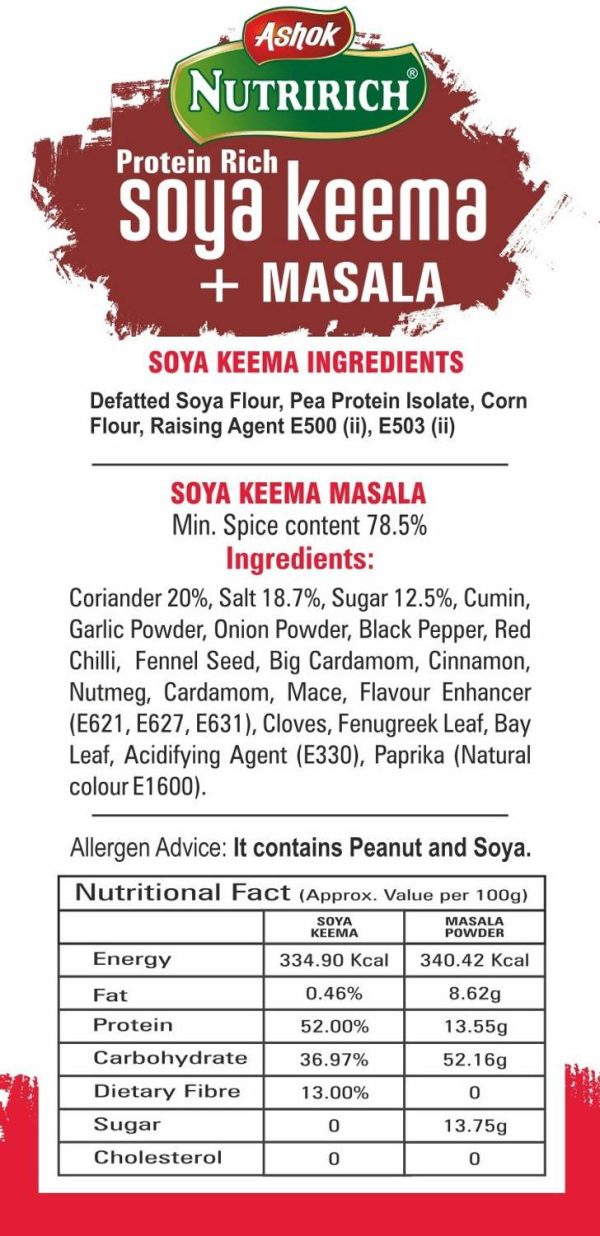 Ashok
NUTRIRICH®
Protein Rich
soya keema
+ MASALA

SOYA KEEMA INGREDIENTS
Defatted Soya Flour, Pea Protein Isolate, Corn Flour, Raising Agent E500 (ii), E503 (ii)

SOYA KEEMA MASALA
Min. Spice content 78.5%
Ingredients:
Coriander 20%, Salt 18.7%, Sugar 12.5%, Cumin, Garlic Powder, Onion Powder, Black Pepper, Red Chilli, Fennel Seed, Big Cardamom, Cinnamon, Nutmeg, Cardamom, Mace, Flavour Enhancer (E621, E627, E631), Cloves, Fenugreek Leaf, Bay Leaf, Acidifying Agent (E330), Paprika (Natural colour E1600).

Allergen Advice: It contains Peanut and Soya.

Nutritional Fact (Approx. Value per 100g)

| | SOYA KEEMA | MASALA POWDER |
|---|---|---|
| Energy | 334.90 Kcal | 340.42 Kcal |
| Fat | 0.46% | 8.62g |
| Protein | 52.00% | 13.55g |
| Carbohydrate | 36.97% | 52.16g |
| Dietary Fibre | 13.00% | 0 |
| Sugar | 0 | 13.75g |
| Cholesterol | 0 | 0 |